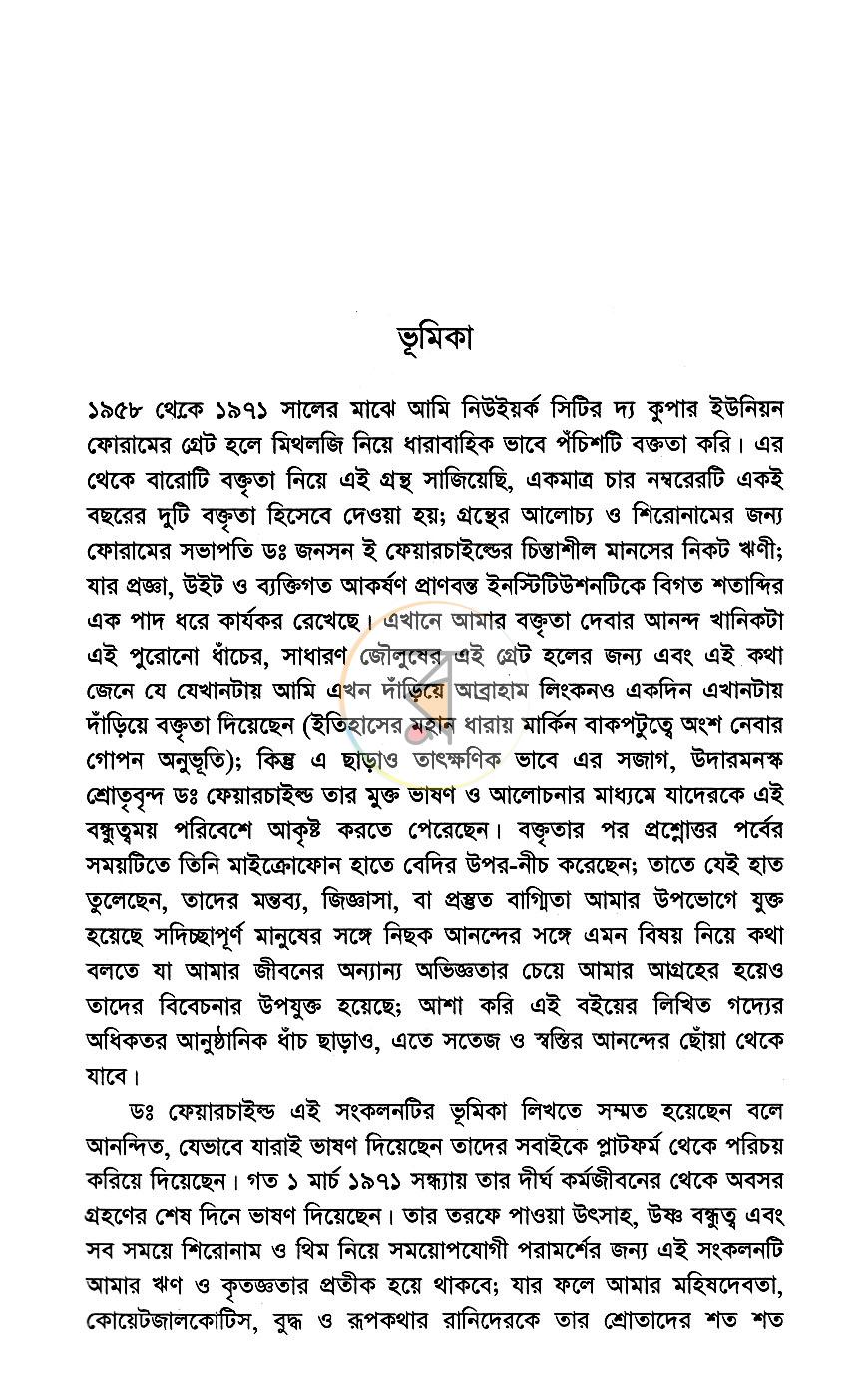 ভূমিকা

১৯৫৮ থেকে ১৯৭১ সালের মাঝে আমি নিউইয়র্ক সিটির দ্য কুপার ইউনিয়ন ফোরামের গ্রেট হলে মিথলজি নিয়ে ধারাবাহিক ভাবে পঁচিশটি বক্ততা করি। এর থেকে বারোটি বক্তৃতা নিয়ে এই গ্রন্থ সাজিয়েছি, একমাত্র চার নম্বরেরটি একই বছরের দুটি বক্তৃতা হিসেবে দেওয়া হয়; গ্রন্থের আলোচ্য ও শিরোনামের জন্য ফোরামের সভাপতি ডঃ জনসন ই ফেয়ারচাইল্ডের চিন্তাশীল মানসের নিকট ঋণী; যার প্রজ্ঞা, উইট ও ব্যক্তিগত আকর্ষণ প্রাণবন্ত ইনস্টিটিউশনটিকে বিগত শতাব্দির এক পাদ ধরে কার্যকর রেখেছে। এখানে আমার বক্তৃতা দেবার আনন্দ খানিকটা এই পুরোনো ধাঁচের, সাধারণ জৌলুষের এই গ্রেট হলের জন্য এবং এই কথা জেনে যে যেখানটায় আমি এখন দাঁড়িয়ে আব্রাহাম লিংকনও একদিন এখানটায় দাঁড়িয়ে বক্তৃতা দিয়েছেন (ইতিহাসের মহান ধারায় মার্কিন বাকপটুত্বে অংশ নেবার গোপন অনুভূতি); কিন্তু এ ছাড়াও তাৎক্ষণিক ভাবে এর সজাগ, উদারমনস্ক শ্রোতৃবৃন্দ ডঃ ফেয়ারচাইল্ড তার মুক্ত ভাষণ ও আলোচনার মাধ্যমে যাদেরকে এই বন্ধুত্বময় পরিবেশে আকৃষ্ট করতে পেরেছেন। বক্তৃতার পর প্রশ্নোত্তর পর্বের সময়টিতে তিনি মাইক্রোফোন হাতে বেদির উপর-নীচ করেছেন; তাতে যেই হাত তুলেছেন, তাদের মন্তব্য, জিজ্ঞাসা, বা প্রস্তুত বাগ্মিতা আমার উপভোগে যুক্ত হয়েছে সদিচ্ছাপূর্ণ মানুষের সঙ্গে নিছক আনন্দের সঙ্গে এমন বিষয় নিয়ে কথা বলতে যা আমার জীবনের অন্যান্য অভিজ্ঞতার চেয়ে আমার আগ্রহের হয়েও তাদের বিবেচনার উপযুক্ত হয়েছে; আশা করি এই বইয়ের লিখিত গদ্যের অধিকতর আনুষ্ঠানিক ধাঁচ ছাড়াও, এতে সতেজ ও স্বস্তির আনন্দের ছোঁয়া থেকে যাবে।

ডঃ ফেয়ারচাইল্ড এই সংকলনটির ভূমিকা লিখতে সম্মত হয়েছেন বলে আনন্দিত, যেভাবে যারাই ভাষণ দিয়েছেন তাদের সবাইকে প্লাটফর্ম থেকে পরিচয় করিয়ে দিয়েছেন। গত ১ মার্চ ১৯৭১ সন্ধ্যায় তার দীর্ঘ কর্মজীবনের থেকে অবসর গ্রহণের শেষ দিনে ভাষণ দিয়েছেন। তার তরফে পাওয়া উৎসাহ, উষ্ণ বন্ধুত্ব এবং সব সময়ে শিরোনাম ও থিম নিয়ে সময়োপযোগী পরামর্শের জন্য এই সংকলনটি আমার ঋণ ও কৃতজ্ঞতার প্রতীক হয়ে থাকবে; যার ফলে আমার মহিষদেবতা, কোয়েটজালকোটিস, বুদ্ধ ও রূপকথার রানিদেরকে তার শ্রোতাদের শত শত